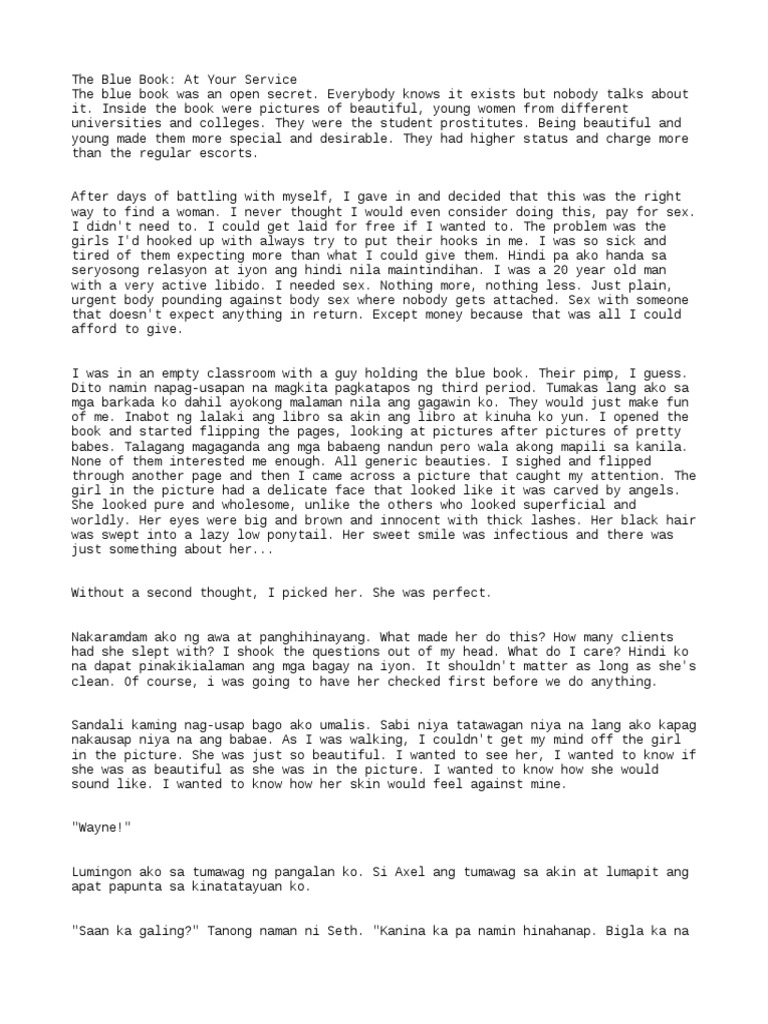 The Blue Book: At Your Service
The blue book was an open secret. Everybody knows it exists but nobody talks about it. Inside the book were pictures of beautiful, young women from different universities and colleges. They were the student prostitutes. Being beautiful and young made them more special and desirable. They had higher status and charge more than the regular escorts.

After days of battling with myself, I gave in and decided that this was the right way to find a woman. I never thought I would even consider doing this, pay for sex. I didn't need to. I could get laid for free if I wanted to. The problem was the girls I'd hooked up with always try to put their hooks in me. I was so sick and tired of them expecting more than what I could give them. Hindi pa ako handa sa seryosong relasyon at iyon ang hindi nila maintindihan. I was a 20 year old man with a very active libido. I needed sex. Nothing more, nothing less. Just plain, urgent body pounding against body sex where nobody gets attached. Sex with someone that doesn't expect anything in return. Except money because that was all I could afford to give.

I was in an empty classroom with a guy holding the blue book. Their pimp, I guess. Dito namin napag-usapan na magkita pagkatapos ng third period. Tumakas lang ako sa mga barkada ko dahil ayokong malaman nila ang gagawin ko. They would just make fun of me. Inabot ng lalaki ang libro sa akin ang libro at kinuha ko yun. I opened the book and started flipping the pages, looking at pictures after pictures of pretty babes. Talagang magaganda ang mga babaeng nandun pero wala akong mapili sa kanila. None of them interested me enough. All generic beauties. I sighed and flipped through another page and then I came across a picture that caught my attention. The girl in the picture had a delicate face that looked like it was carved by angels. She looked pure and wholesome, unlike the others who looked superficial and worldly. Her eyes were big and brown and innocent with thick lashes. Her black hair was swept into a lazy low ponytail. Her sweet smile was infectious and there was just something about her...

Without a second thought, I picked her. She was perfect.

Nakaramdam ako ng awa at panghihinayang. What made her do this? How many clients had she slept with? I shook the questions out of my head. What do I care? Hindi ko na dapat pinakikialaman ang mga bagay na iyon. It shouldn't matter as long as she's clean. Of course, i was going to have her checked first before we do anything.

Sandali kaming nag-usap bago ako umalis. Sabi niya tatawagan niya na lang ako kapag nakausap niya na ang babae. As I was walking, I couldn't get my mind off the girl in the picture. She was just so beautiful. I wanted to see her, I wanted to know if she was as beautiful as she was in the picture. I wanted to know how she would sound like. I wanted to know how her skin would feel against mine.

"Wayne!"

Lumingon ako sa tumawag ng pangalan ko. Si Axel ang tumawag sa akin at lumapit ang apat papunta sa kinatatayuan ko.

"Saan ka galing?" Tanong naman ni Seth. "Kanina ka pa namin hinahanap. Bigla ka na